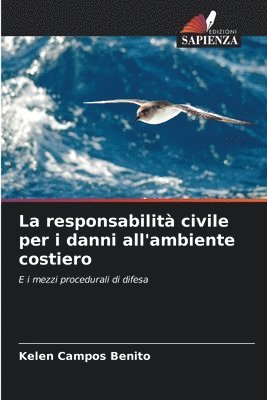 EDIZIONI
SAPIENZA

La responsabilità civile per i danni all'ambiente costiero

E i mezzi procedurali di difesa

Kelen Campos Benito